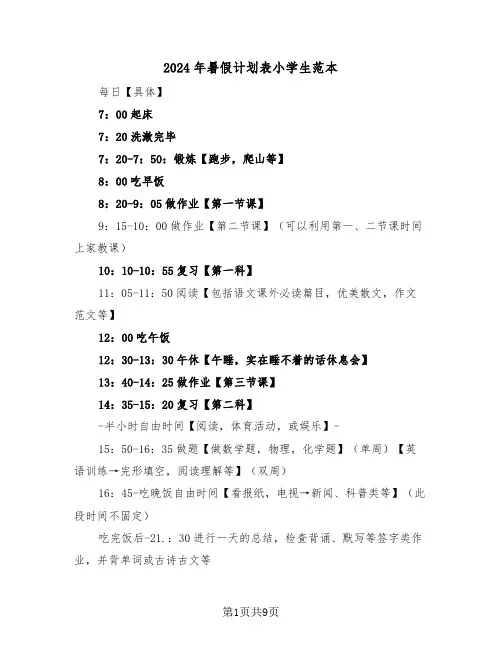 2024年暑假计划表小学生范本

每日【具体】

7：00起床

7：20洗漱完毕

7：20-7：50：锻炼【跑步，爬山等】

8：00吃早饭

8：20-9：05做作业【第一节课】

9：15-10：00做作业【第二节课】（可以利用第一、二节课时间上家教课）

10：10-10：55复习【第一科】

11：05-11：50阅读【包括语文课外必读篇目，优美散文，作文范文等】

12：00吃午饭

12：30-13：30午休【午睡，实在睡不着的话休息会】

13：40-14：25做作业【第三节课】

14：35-15：20复习【第二科】

-半小时自由时间【阅读，体育活动，或娱乐】-

15：50-16：35做题【做数学题，物理，化学题】（单周）【英语训练→完形填空，阅读理解等】（双周）

16：45-吃晚饭自由时间【看报纸，电视→新闻、科普类等】（此段时间不固定）

吃完饭后-21.：30进行一天的总结，检查背诵、默写等签字类作业，并背单词或古诗古文等

第1页共9页